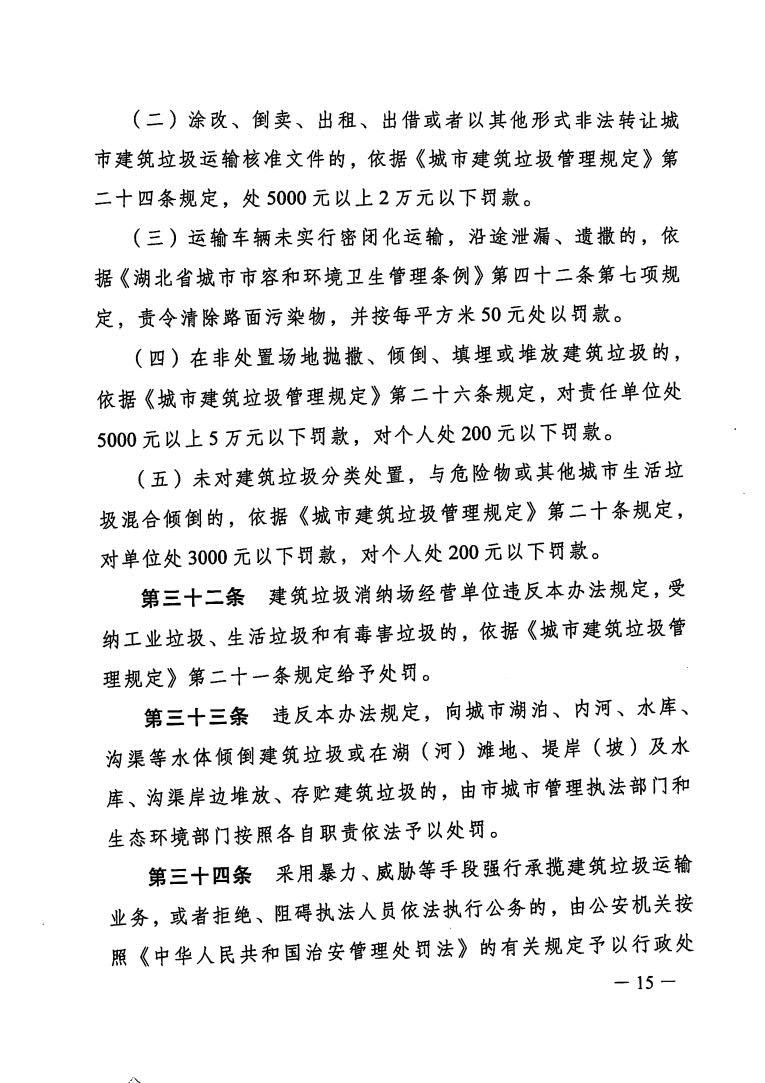 （二）涂改、倒卖、出租、出借或者以其他形式非法转让城市建筑垃圾运输核准文件的，依据《城市建筑垃圾管理规定》第二十四条规定，处5000元以上2万元以下罚款。

（三）运输车辆未实行密闭化运输，沿途泄漏、遗撒的，依据《湖北省城市市容和环境卫生管理条例》第四十二条第七项规定，责令清除路面污染物，并按每平方米50元处以罚款。

（四）在非处置场地抛撒、倾倒、填埋或堆放建筑垃圾的，依据《城市建筑垃圾管理规定》第二十六条规定，对责任单位处5000元以上5万元以下罚款，对个人处200元以下罚款。

（五）未对建筑垃圾分类处置，与危险物或其他城市生活垃圾混合倾倒的，依据《城市建筑垃圾管理规定》第二十条规定，对单位处3000元以下罚款，对个人处200元以下罚款。

第三十二条　建筑垃圾消纳场经营单位违反本办法规定，受纳工业垃圾、生活垃圾和有毒害垃圾的，依据《城市建筑垃圾管理规定》第二十一条规定给予处罚。

第三十三条　违反本办法规定，向城市湖泊、内河、水库、沟渠等水体倾倒建筑垃圾或在湖（河）滩地、堤岸（坡）及水库、沟渠岸边堆放、存贮建筑垃圾的，由市城市管理执法部门和生态环境部门按照各自职责依法予以处罚。

第三十四条　采用暴力、威胁等手段强行承揽建筑垃圾运输业务，或者拒绝、阻碍执法人员依法执行公务的，由公安机关按照《中华人民共和国治安管理处罚法》的有关规定予以行政处

— 15 —